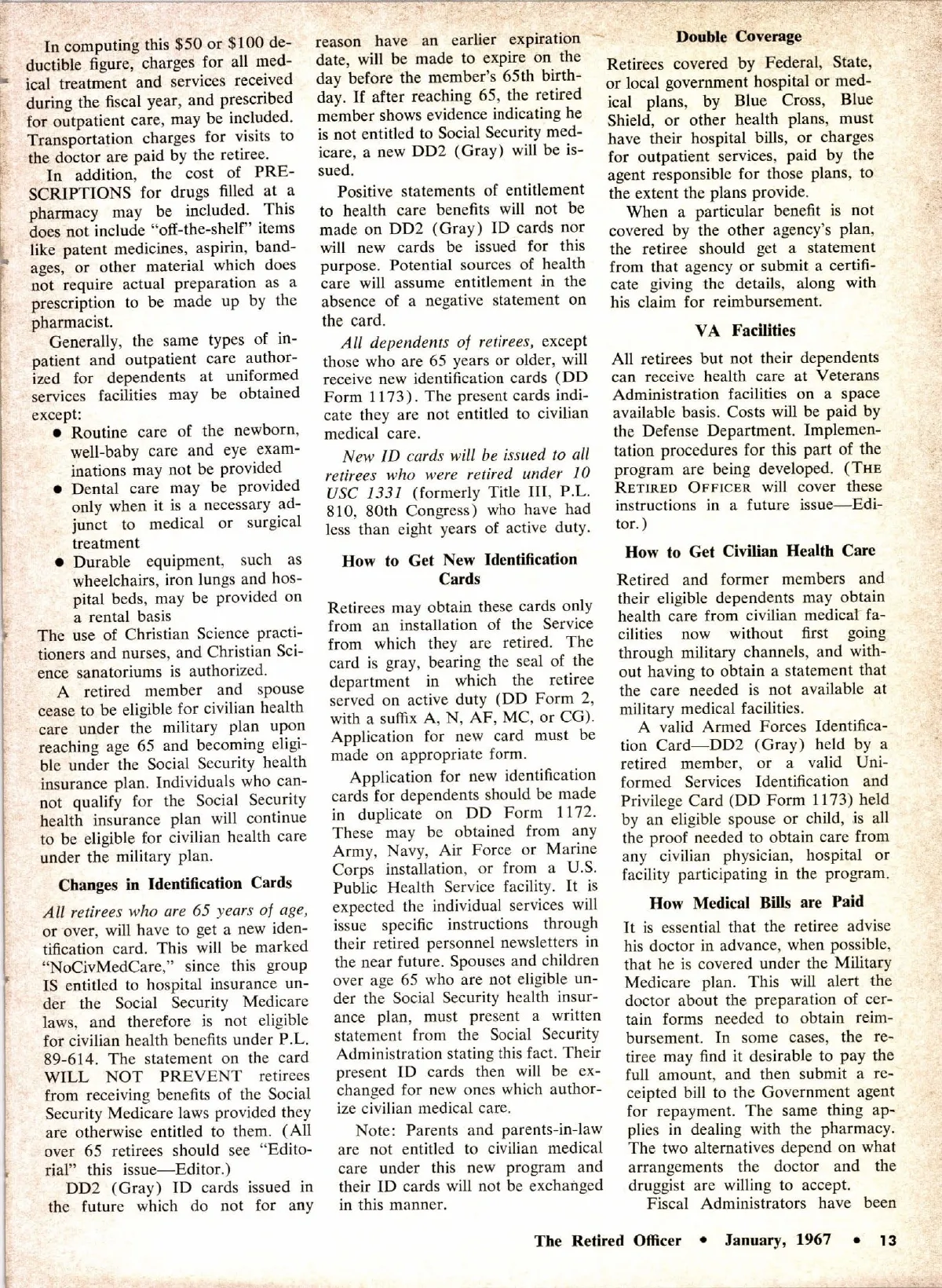 In computing this $50 or $100 deductible figure, charges for all medical treatment and services received during the fiscal year, and prescribed for outpatient care, may be included. Transportation charges for visits to the doctor are paid by the retiree.

In addition, the cost of PRESCRIPTIONS for drugs filled at a pharmacy may be included. This does not include "off-the-shelf" items like patent medicines, aspirin, bandages, or other material which does not require actual preparation as a prescription to be made up by the pharmacist.

Generally, the same types of inpatient and outpatient care authorized for dependents at uniformed services facilities may be obtained except:

• Routine care of the newborn, well-baby care and eye examinations may not be provided

• Dental care may be provided only when it is a necessary adjunct to medical or surgical treatment

• Durable equipment, such as wheelchairs, iron lungs and hospital beds, may be provided on a rental basis

The use of Christian Science practitioners and nurses, and Christian Science sanatoriums is authorized.

A retired member and spouse cease to be eligible for civilian health care under the military plan upon reaching age 65 and becoming eligible under the Social Security health insurance plan. Individuals who cannot qualify for the Social Security health insurance plan will continue to be eligible for civilian health care under the military plan.

Changes in Identification Cards

All retirees who are 65 years of age, or over, will have to get a new identification card. This will be marked "NoCivMedCare," since this group IS entitled to hospital insurance under the Social Security Medicare laws, and therefore is not eligible for civilian health benefits under P.L. 89-614. The statement on the card WILL NOT PREVENT retirees from receiving benefits of the Social Security Medicare laws provided they are otherwise entitled to them. (All over 65 retirees should see "Editorial" this issue—Editor.)

DD2 (Gray) ID cards issued in the future which do not for any reason have an earlier expiration date, will be made to expire on the day before the member's 65th birthday. If after reaching 65, the retired member shows evidence indicating he is not entitled to Social Security medicare, a new DD2 (Gray) will be issued.

Positive statements of entitlement to health care benefits will not be made on DD2 (Gray) ID cards nor will new cards be issued for this purpose. Potential sources of health care will assume entitlement in the absence of a negative statement on the card.

All dependents of retirees, except those who are 65 years or older, will receive new identification cards (DD Form 1173). The present cards indicate they are not entitled to civilian medical care.

New ID cards will be issued to all retirees who were retired under 10 USC 1331 (formerly Title III, P.L. 810, 80th Congress) who have had less than eight years of active duty.

How to Get New Identification Cards

Retirees may obtain these cards only from an installation of the Service from which they are retired. The card is gray, bearing the seal of the department in which the retiree served on active duty (DD Form 2, with a suffix A, N, AF, MC, or CG). Application for new card must be made on appropriate form.

Application for new identification cards for dependents should be made in duplicate on DD Form 1172. These may be obtained from any Army, Navy, Air Force or Marine Corps installation, or from a U.S. Public Health Service facility. It is expected the individual services will issue specific instructions through their retired personnel newsletters in the near future. Spouses and children over age 65 who are not eligible under the Social Security health insurance plan, must present a written statement from the Social Security Administration stating this fact. Their present ID cards then will be exchanged for new ones which authorize civilian medical care.

Note: Parents and parents-in-law are not entitled to civilian medical care under this new program and their ID cards will not be exchanged in this manner.

Double Coverage

Retirees covered by Federal, State, or local government hospital or medical plans, by Blue Cross, Blue Shield, or other health plans, must have their hospital bills, or charges for outpatient services, paid by the agent responsible for those plans, to the extent the plans provide.

When a particular benefit is not covered by the other agency's plan, the retiree should get a statement from that agency or submit a certificate giving the details, along with his claim for reimbursement.

VA Facilities

All retirees but not their dependents can receive health care at Veterans Administration facilities on a space available basis. Costs will be paid by the Defense Department. Implementation procedures for this part of the program are being developed. (THE RETIRED OFFICER will cover these instructions in a future issue—Editor.)

How to Get Civilian Health Care

Retired and former members and their eligible dependents may obtain health care from civilian medical facilities now without first going through military channels, and without having to obtain a statement that the care needed is not available at military medical facilities.

A valid Armed Forces Identification Card—DD2 (Gray) held by a retired member, or a valid Uniformed Services Identification and Privilege Card (DD Form 1173) held by an eligible spouse or child, is all the proof needed to obtain care from any civilian physician, hospital or facility participating in the program.

How Medical Bills are Paid

It is essential that the retiree advise his doctor in advance, when possible, that he is covered under the Military Medicare plan. This will alert the doctor about the preparation of certain forms needed to obtain reimbursement. In some cases, the retiree may find it desirable to pay the full amount, and then submit a receipted bill to the Government agent for repayment. The same thing applies in dealing with the pharmacy. The two alternatives depend on what arrangements the doctor and the druggist are willing to accept.

Fiscal Administrators have been

The Retired Officer • January, 1967 • 13